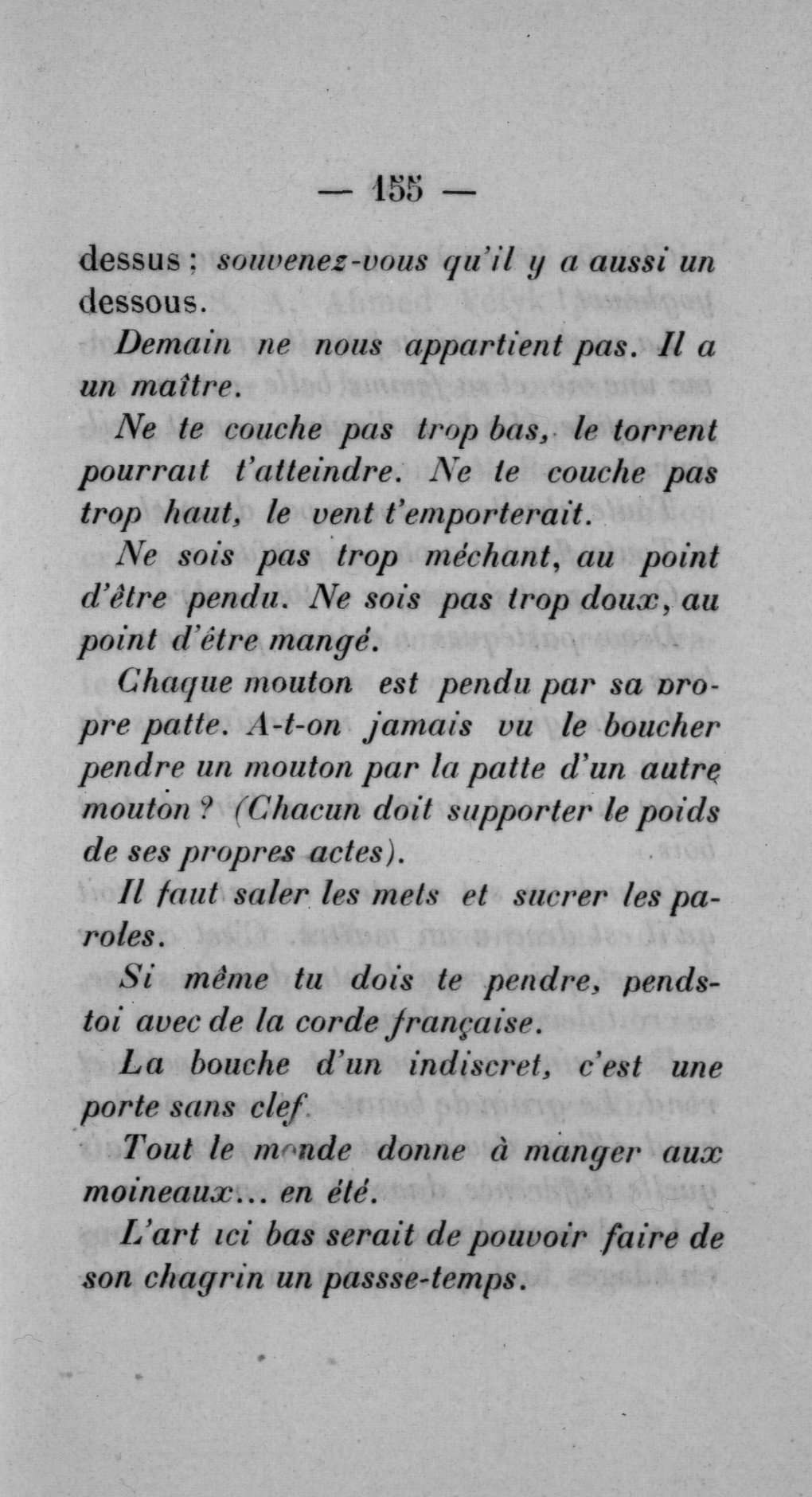 — 155 —

dessus ; souvenez-vous qu'il y a aussi un dessous.

Demain ne nous appartient pas. Il a un maître.

Ne te couche pas trop bas, le torrent pourrait t'atteindre. Ne te couche pas trop haut, le vent t'emporterait.

Ne sois pas trop méchant, au point d'être pendu. Ne sois pas trop doux, au point d'être mangé.

Chaque mouton est pendu par sa propre patte. A-t-on jamais vu le boucher pendre un mouton par la patte d'un autre mouton ? (Chacun doit supporter le poids de ses propres actes).

Il faut saler les mets et sucrer les paroles.

Si même tu dois te pendre, pends-toi avec de la corde française.

La bouche d'un indiscret, c'est une porte sans clef.

Tout le monde donne à manger aux moineaux... en été.

L'art ici bas serait de pouvoir faire de son chagrin un passse-temps.